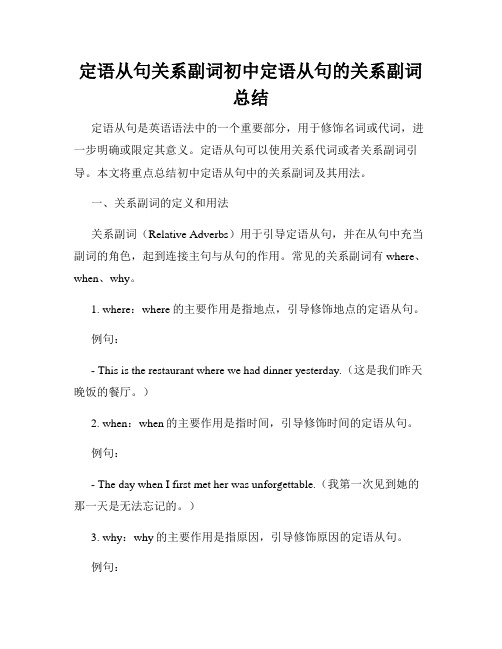 定语从句关系副词初中定语从句的关系副词总结

定语从句是英语语法中的一个重要部分，用于修饰名词或代词，进一步明确或限定其意义。定语从句可以使用关系代词或者关系副词引导。本文将重点总结初中定语从句中的关系副词及其用法。

一、关系副词的定义和用法

关系副词（Relative Adverbs）用于引导定语从句，并在从句中充当副词的角色，起到连接主句与从句的作用。常见的关系副词有 where、when、why。

1. where：where 的主要作用是指地点，引导修饰地点的定语从句。

例句：

- This is the restaurant where we had dinner yesterday.（这是我们昨天晚饭的餐厅。）

2. when：when 的主要作用是指时间，引导修饰时间的定语从句。

例句：

- The day when I first met her was unforgettable.（我第一次见到她的那一天是无法忘记的。）

3. why：why 的主要作用是指原因，引导修饰原因的定语从句。

例句：